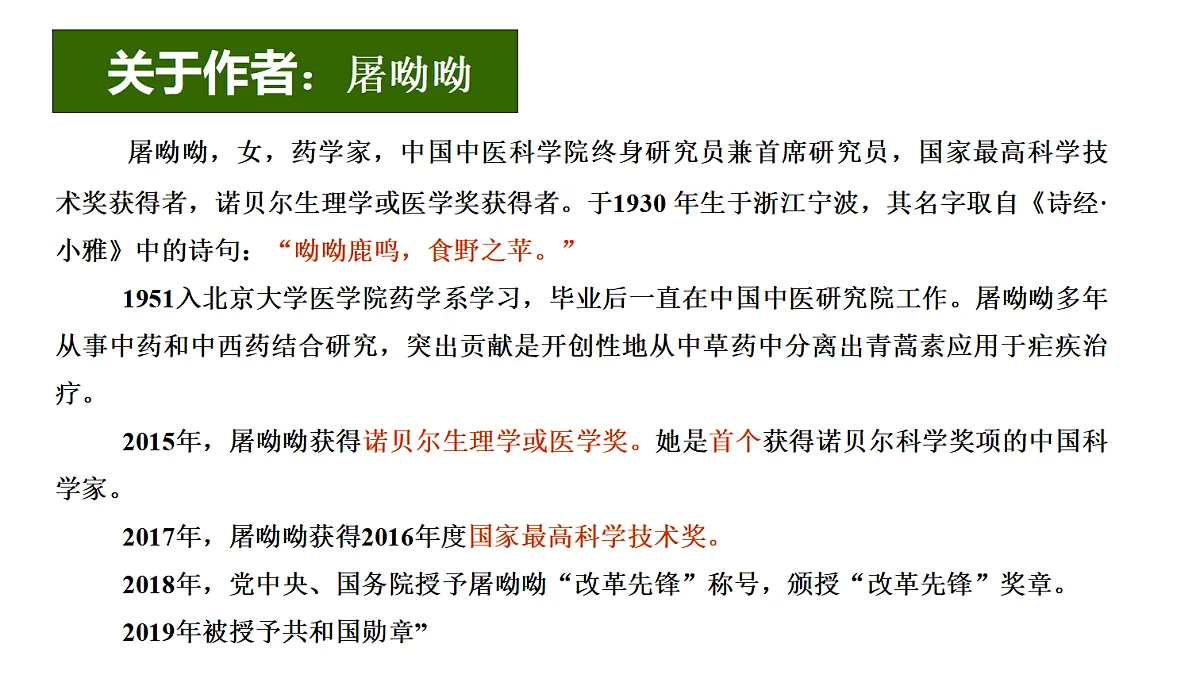 关于作者：屠呦呦

屠呦呦，女，药学家，中国中医科学院终身研究员兼首席研究员，国家最高科学技术奖获得者，诺贝尔生理学或医学奖获得者。于1930 年生于浙江宁波，其名字取自《诗经·小雅》中的诗句：“呦呦鹿鸣，食野之苹。”

1951入北京大学医学院药学系学习，毕业后一直在中国中医研究院工作。屠呦呦多年从事中药和中西药结合研究，突出贡献是开创性地从中草药中分离出青蒿素应用于疟疾治疗。

2015年，屠呦呦获得诺贝尔生理学或医学奖。她是首个获得诺贝尔科学奖项的中国科学家。

2017年，屠呦呦获得2016年度国家最高科学技术奖。

2018年，党中央、国务院授予屠呦呦“改革先锋”称号，颁授“改革先锋”奖章。

2019年被授予共和国勋章”